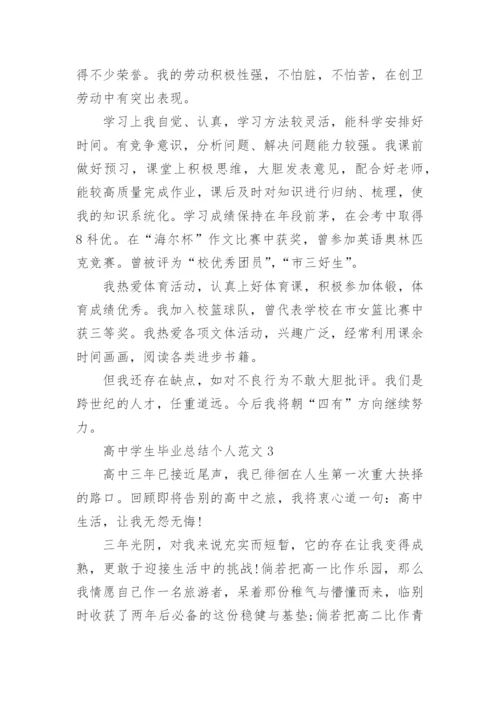 得不少荣誉。我的劳动积极性强，不怕脏，不怕苦，在创卫劳动中有突出表现。

学习上我自觉、认真，学习方法较灵活，能科学安排好时间。有竞争意识，分析问题、解决问题能力较强。我课前做好预习，课堂上积极思维，大胆发表意见，配合好老师，能较高质量完成作业，课后及时对知识进行归纳、梳理，使我的知识系统化。学习成绩保持在年段前茅，在会考中取得8科优。在“海尔杯”作文比赛中获奖，曾参加英语奥林匹克竞赛。曾被评为“校优秀团员”，“市三好生”。

我热爱体育活动，认真上好体育课，积极参加体锻，体育成绩优秀。我加入校篮球队，曾代表学校在市女篮比赛中获三等奖。我热爱各项文体活动，兴趣广泛，经常利用课余时间画画，阅读各类进步书籍。

但我还存在缺点，如对不良行为不敢大胆批评。我们是跨世纪的人才，任重道远。今后我将朝“四有”方向继续努力。

高中学生毕业总结个人范文3

高中三年已接近尾声，我已徘徊在人生第一次重大抉择的路口。回顾即将告别的高中之旅，我将衷心道一句：高中生活，让我无怨无悔!

三年光阴，对我来说充实而短暂，它的存在让我变得成熟，更敢于迎接生活中的挑战!倘若把高一比作乐园，那么我情愿自己作一名旅游者，呆着那份稚气与懵懂而来，临别时收获了两年后必备的这份稳健与基垫;倘若把高二比作青